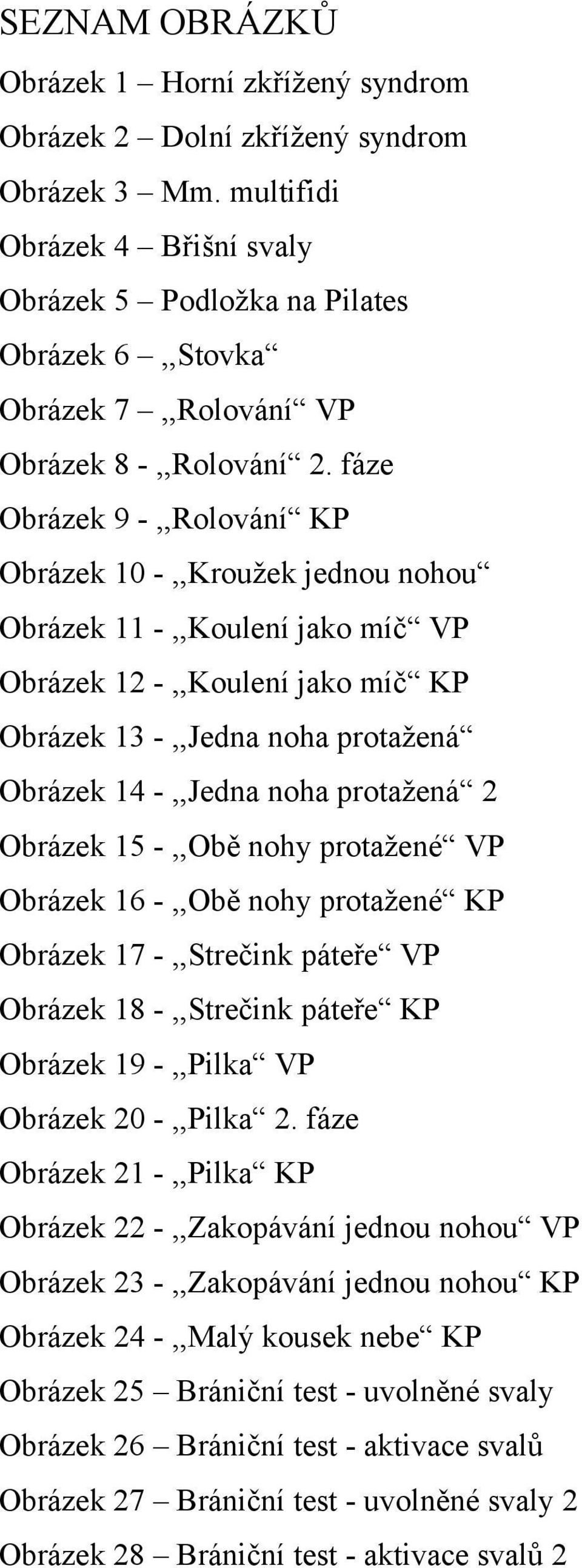 SEZNAM OBRÁZKŮ

Obrázek 1 – Horní zkřížený syndrom

Obrázek 2 – Dolní zkřížený syndrom

Obrázek 3 – Mm. multifidi

Obrázek 4 – Břišní svaly

Obrázek 5 – Podložka na Pilates

Obrázek 6 – „Stovka“

Obrázek 7 – „Rolování“ VP

Obrázek 8 - „Rolování“ 2. fáze

Obrázek 9 - „Rolování“ KP

Obrázek 10 - „Kroužek jednou nohou“

Obrázek 11 - „Koulení jako míč“ VP

Obrázek 12 - „Koulení jako míč“ KP

Obrázek 13 - „Jedna noha protažená“

Obrázek 14 - „Jedna noha protažená“ 2

Obrázek 15 - „Obě nohy protažené“ VP

Obrázek 16 - „Obě nohy protažené“ KP

Obrázek 17 - „Strečink páteře“ VP

Obrázek 18 - „Strečink páteře“ KP

Obrázek 19 - „Pilka“ VP

Obrázek 20 - „Pilka“ 2. fáze

Obrázek 21 - „Pilka“ KP

Obrázek 22 - „Zakopávání jednou nohou“ VP

Obrázek 23 - „Zakopávání jednou nohou“ KP

Obrázek 24 - „Malý kousek nebe“ KP

Obrázek 25 – Brániční test - uvolněné svaly

Obrázek 26 – Brániční test - aktivace svalů

Obrázek 27 – Brániční test - uvolněné svaly 2

Obrázek 28 – Brániční test - aktivace svalů 2